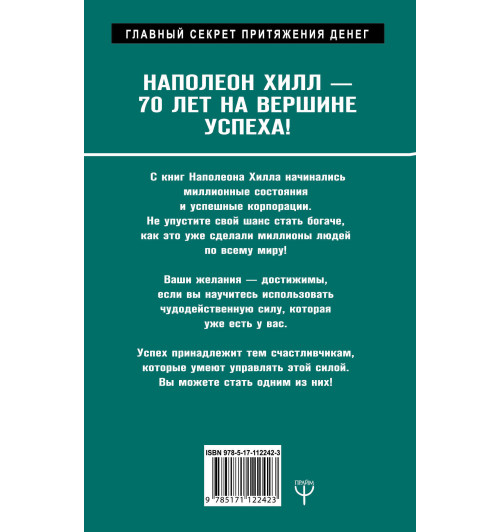 ГЛАВНЫЙ СЕКРЕТ ПРИТЯЖЕНИЯ ДЕНЕГ

НАПОЛЕОН ХИЛЛ — 70 ЛЕТ НА ВЕРШИНЕ УСПЕХА!

С книг Наполеона Хилла начинались миллионные состояния и успешные корпорации. Не упустите свой шанс стать богаче, как это уже сделали миллионы людей по всему миру!

Ваши желания — достижимы, если вы научитесь использовать чудодейственную силу, которая уже есть у вас.

Успех принадлежит тем счастливчикам, которые умеют управлять этой силой. Вы можете стать одним из них!

ISBN 978-5-17-112242-3

9 785171 122423

ПРАЙМ